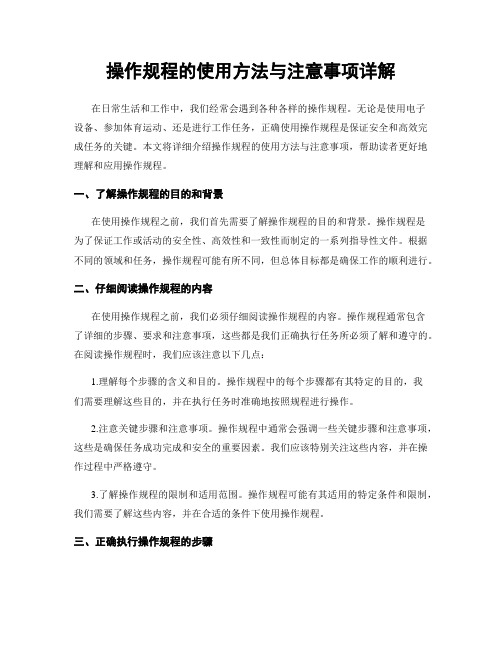 操作规程的使用方法与注意事项详解

在日常生活和工作中，我们经常会遇到各种各样的操作规程。无论是使用电子设备、参加体育运动、还是进行工作任务，正确使用操作规程是保证安全和高效完成任务的关键。本文将详细介绍操作规程的使用方法与注意事项，帮助读者更好地理解和应用操作规程。

一、了解操作规程的目的和背景

在使用操作规程之前，我们首先需要了解操作规程的目的和背景。操作规程是为了保证工作或活动的安全性、高效性和一致性而制定的一系列指导性文件。根据不同的领域和任务，操作规程可能有所不同，但总体目标都是确保工作的顺利进行。

二、仔细阅读操作规程的内容

在使用操作规程之前，我们必须仔细阅读操作规程的内容。操作规程通常包含了详细的步骤、要求和注意事项，这些都是我们正确执行任务所必须了解和遵守的。在阅读操作规程时，我们应该注意以下几点：

1.理解每个步骤的含义和目的。操作规程中的每个步骤都有其特定的目的，我们需要理解这些目的，并在执行任务时准确地按照规程进行操作。

2.注意关键步骤和注意事项。操作规程中通常会强调一些关键步骤和注意事项，这些是确保任务成功完成和安全的重要因素。我们应该特别关注这些内容，并在操作过程中严格遵守。

3.了解操作规程的限制和适用范围。操作规程可能有其适用的特定条件和限制，我们需要了解这些内容，并在合适的条件下使用操作规程。

三、正确执行操作规程的步骤